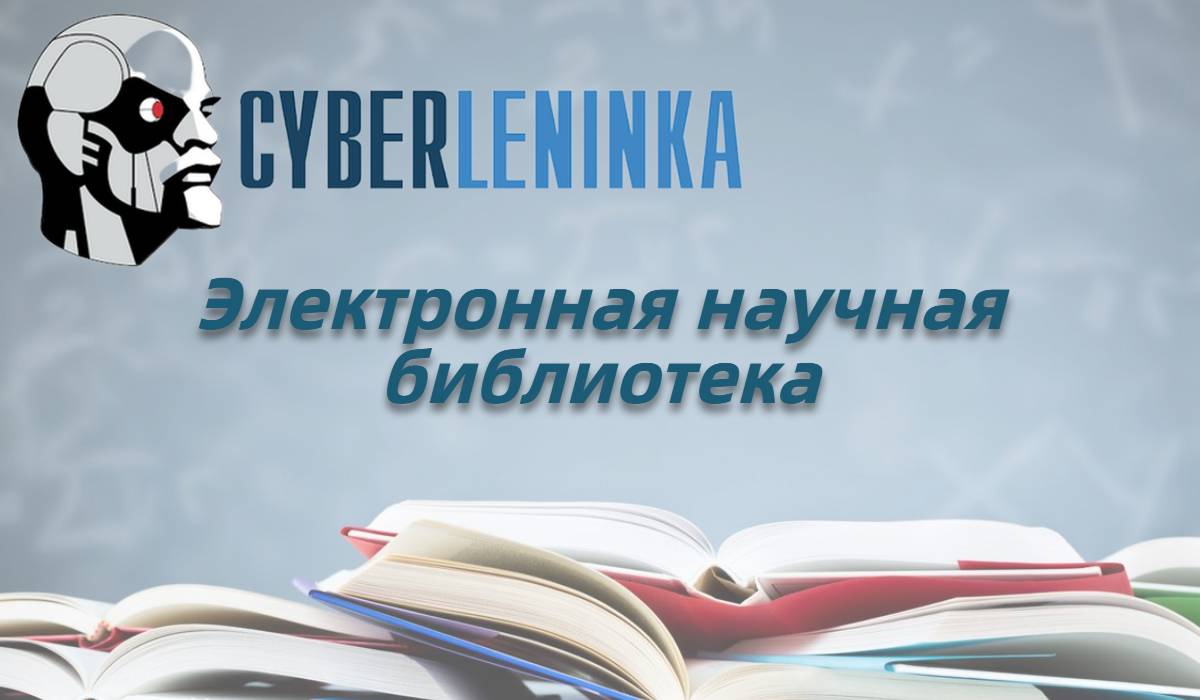 CYBERLENINKA

Электронная научная библиотека